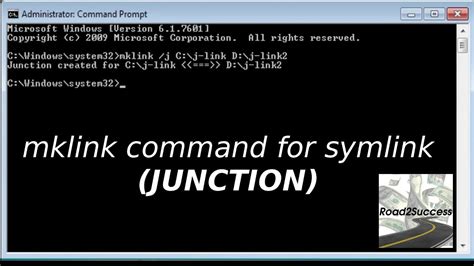 Administrator: Command Prompt

Microsoft Windows [Version 6.1.7601]
Copyright (c) 2009 Microsoft Corporation. All rights reserved.

C:\Windows\system32>mklink /j C:\j-link D:\j-link2
Junction created for C:\j-link <<===>> D:\j-link2

C:\Windows\system32>_

mklink command for symlink
(JUNCTION)

Road2Success